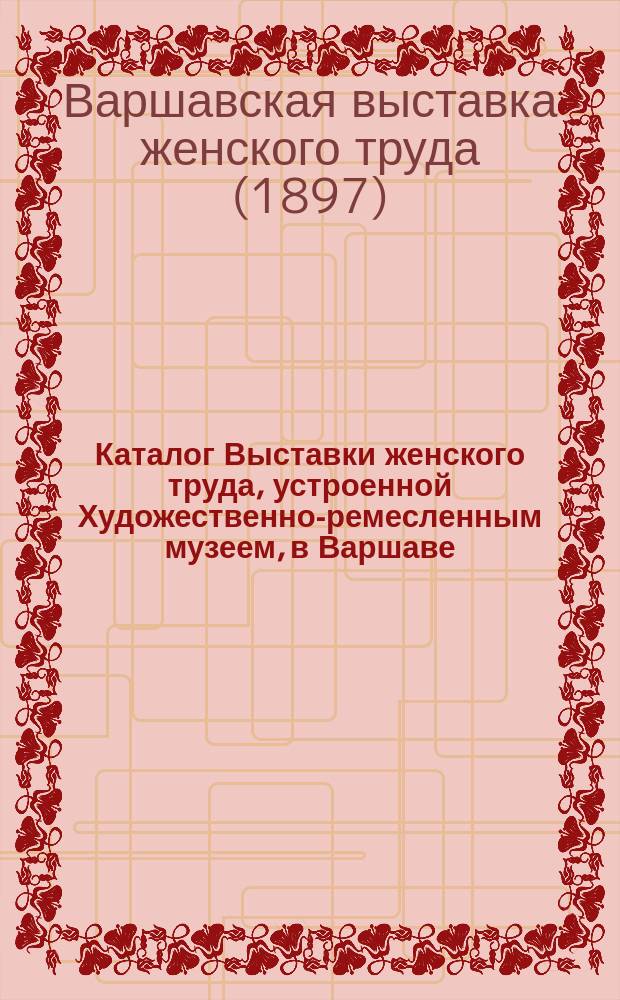 Варшавская выставка женского труда (1897)

Каталог Выставки женского труда, устроенной Художественно-ремесленным музеем, в Варшаве